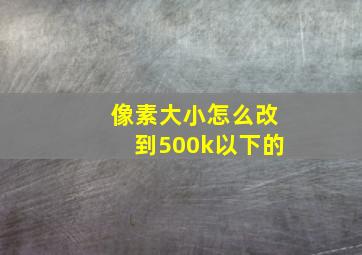 像素大小怎么改到500k以下的